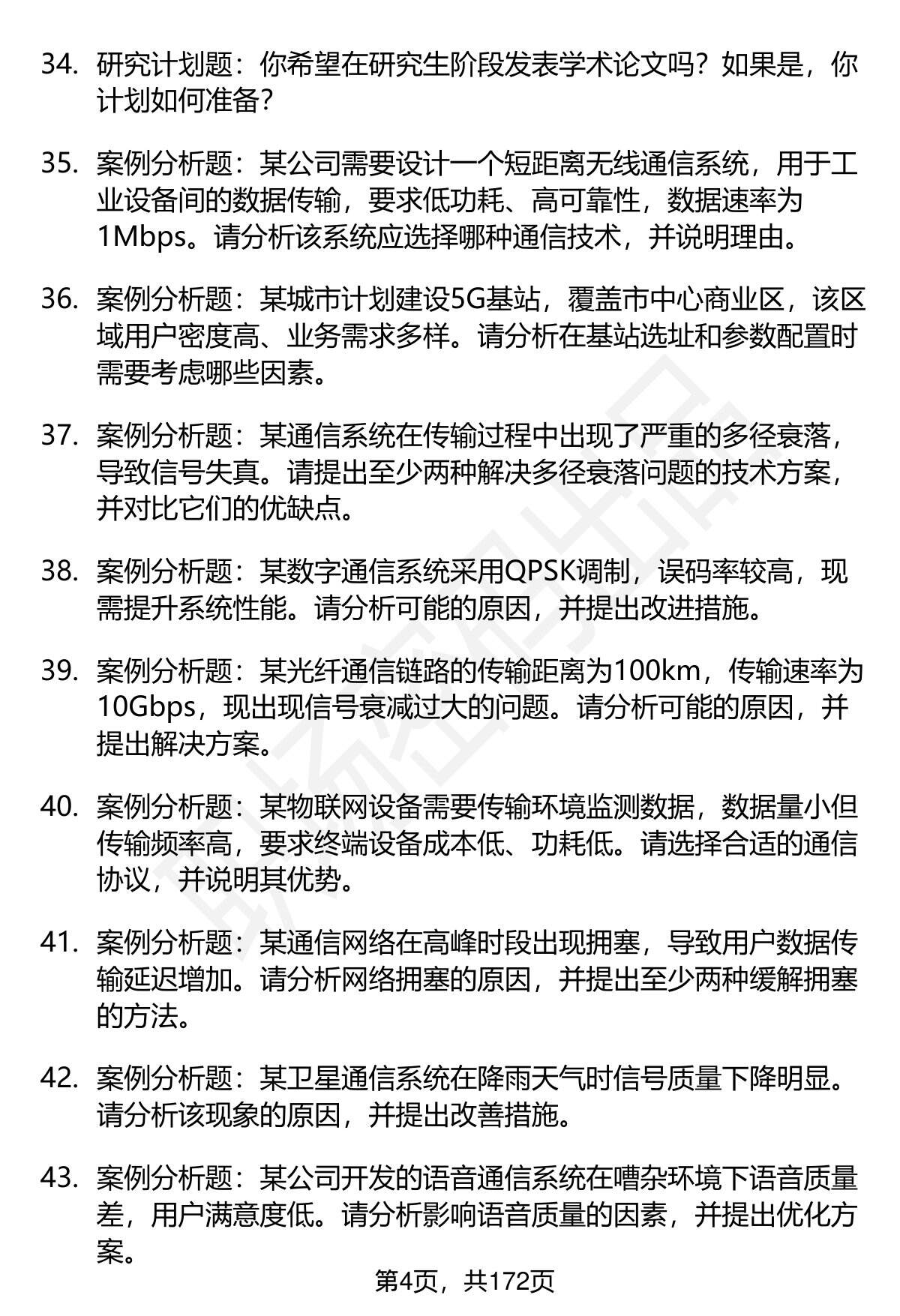 34. 研究计划题：你希望在研究生阶段发表学术论文吗？如果是，你计划如何准备？

35. 案例分析题：某公司需要设计一个短距离无线通信系统，用于工业设备间的数据传输，要求低功耗、高可靠性，数据速率为1Mbps。请分析该系统应选择哪种通信技术，并说明理由。

36. 案例分析题：某城市计划建设5G基站，覆盖市中心商业区，该区域用户密度高、业务需求多样。请分析在基站选址和参数配置时需要考虑哪些因素。

37. 案例分析题：某通信系统在传输过程中出现了严重的多径衰落，导致信号失真。请提出至少两种解决多径衰落问题的技术方案，并对比它们的优缺点。

38. 案例分析题：某数字通信系统采用QPSK调制，误码率较高，现需提升系统性能。请分析可能的原因，并提出改进措施。

39. 案例分析题：某光纤通信链路的传输距离为100km，传输速率为10Gbps，现出现信号衰减过大的问题。请分析可能的原因，并提出解决方案。

40. 案例分析题：某物联网设备需要传输环境监测数据，数据量小但传输频率高，要求终端设备成本低、功耗低。请选择合适的通信协议，并说明其优势。

41. 案例分析题：某通信网络在高峰时段出现拥塞，导致用户数据传输延迟增加。请分析网络拥塞的原因，并提出至少两种缓解拥塞的方法。

42. 案例分析题：某卫星通信系统在降雨天气时信号质量下降明显。请分析该现象的原因，并提出改善措施。

43. 案例分析题：某公司开发的语音通信系统在嘈杂环境下语音质量差，用户满意度低。请分析影响语音质量的因素，并提出优化方案。

第4页，共172页